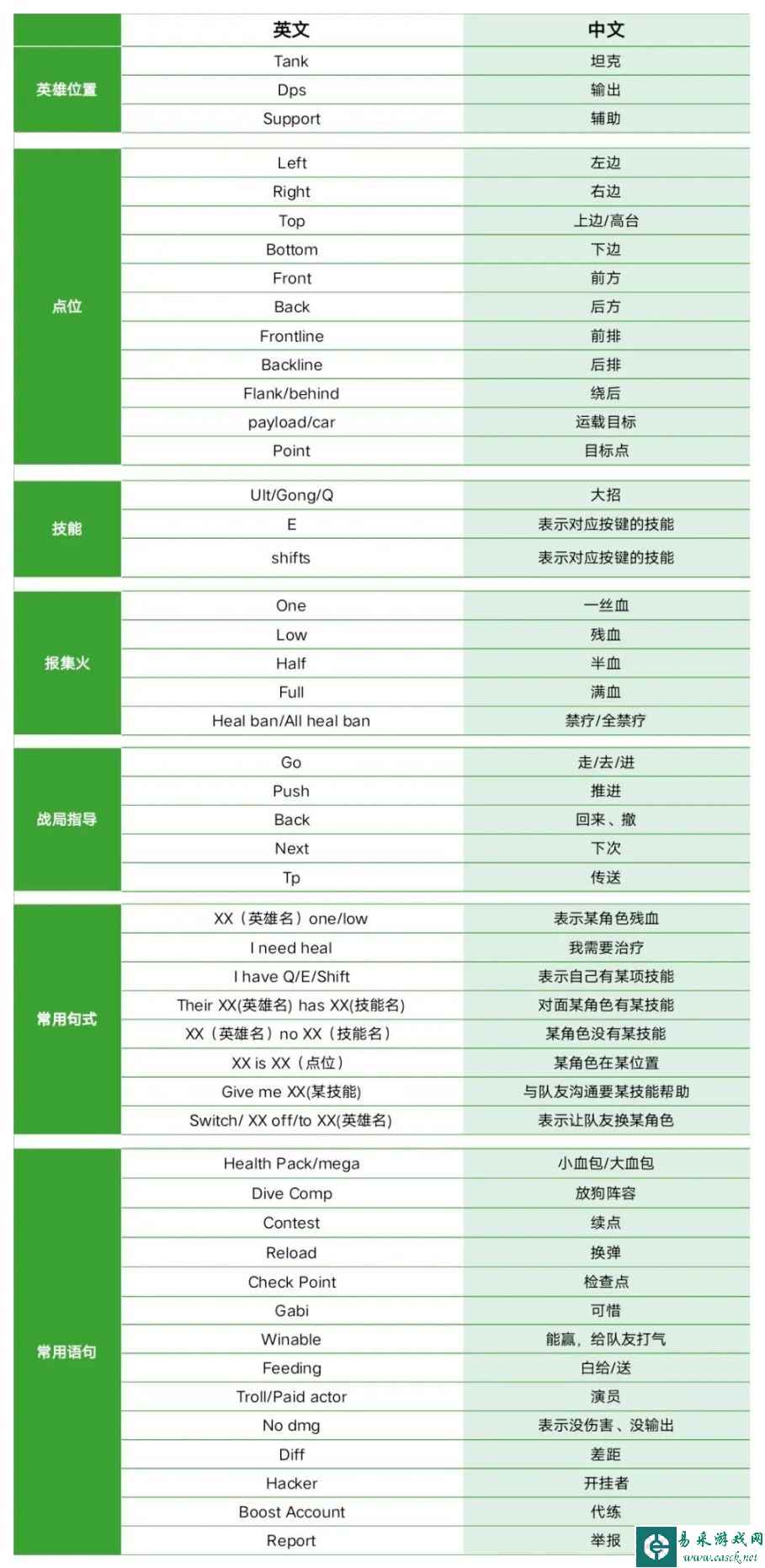 | | 英文 | 中文 |
|---|---|---|
| 英雄位置 | Tank | 坦克 |
| | Dps | 输出 |
| | Support | 辅助 |
| 点位 | Left | 左边 |
| | Right | 右边 |
| | Top | 上边/高台 |
| | Bottom | 下边 |
| | Front | 前方 |
| | Back | 后方 |
| | Frontline | 前排 |
| | Backline | 后排 |
| | Flank/behind | 绕后 |
| | payload/car | 运载目标 |
| | Point | 目标点 |
| 技能 | Ult/Gong/Q | 大招 |
| | E | 表示对应按键的技能 |
| | shifts | 表示对应按键的技能 |
| 报集火 | One | 一丝血 |
| | Low | 残血 |
| | Half | 半血 |
| | Full | 满血 |
| | Heal ban/All heal ban | 禁疗/全禁疗 |
| 战局指导 | Go | 走/去/进 |
| | Push | 推进 |
| | Back | 回来、撤 |
| | Next | 下次 |
| | Tp | 传送 |
| 常用句式 | XX（英雄名）one/low | 表示某角色残血 |
| | I need heal | 我需要治疗 |
| | I have Q/E/Shift | 表示自己有某项技能 |
| | Their XX(英雄名) has XX(技能名) | 对面某角色有某技能 |
| | XX（英雄名）no XX（技能名） | 某角色没有某技能 |
| | XX is XX（点位） | 某角色在某位置 |
| | Give me XX(某技能) | 与队友沟通要某技能帮助 |
| | Switch/ XX off/to XX(英雄名) | 表示让队友换某角色 |
| 常用语句 | Health Pack/mega | 小血包/大血包 |
| | Dive Comp | 放狗阵容 |
| | Contest | 续点 |
| | Reload | 换弹 |
| | Check Point | 检查点 |
| | Gabi | 可惜 |
| | Winable | 能赢，给队友打气 |
| | Feeding | 白给/送 |
| | Troll/Paid actor | 演员 |
| | No dmg | 表示没伤害、没输出 |
| | Diff | 差距 |
| | Hacker | 开挂者 |
| | Boost Account | 代练 |
| | Report | 举报 |

易采游戏网
www.easck.net